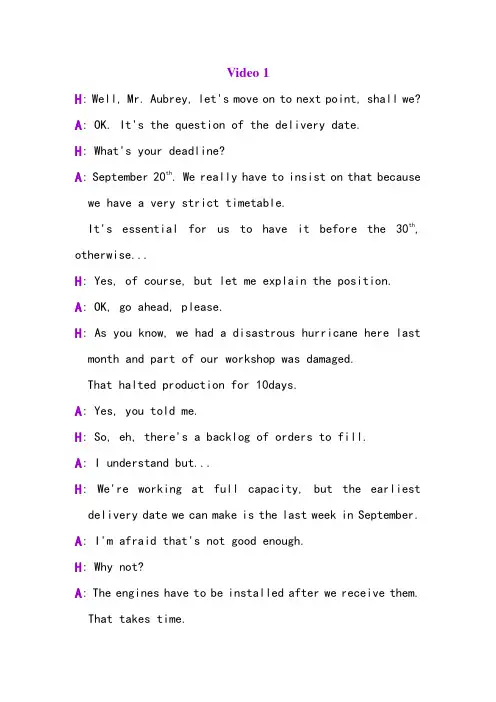 Video 1

H: Well, Mr. Aubrey, let's move on to next point, shall we?

A: OK. It's the question of the delivery date.

H: What's your deadline?

A: September 20$^{th}$. We really have to insist on that because we have a very strict timetable.

It's essential for us to have it before the 30$^{th}$, otherwise...

H: Yes, of course, but let me explain the position.

A: OK, go ahead, please.

H: As you know, we had a disastrous hurricane here last month and part of our workshop was damaged.

That halted production for 10days.

A: Yes, you told me.

H: So, eh, there's a backlog of orders to fill.

A: I understand but...

H: We're working at full capacity, but the earliest delivery date we can make is the last week in September.

A: I'm afraid that's not good enough.

H: Why not?

A: The engines have to be installed after we receive them. That takes time.